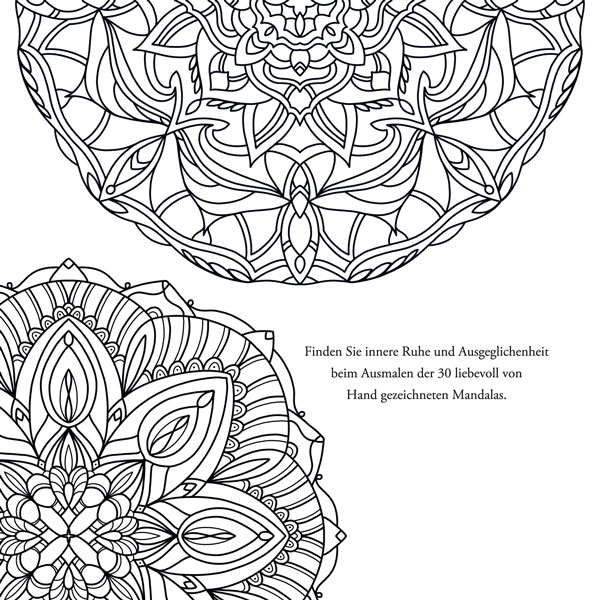 Finden Sie innere Ruhe und Ausgeglichenheit beim Ausmalen der 30 liebevoll von Hand gezeichneten Mandalas.